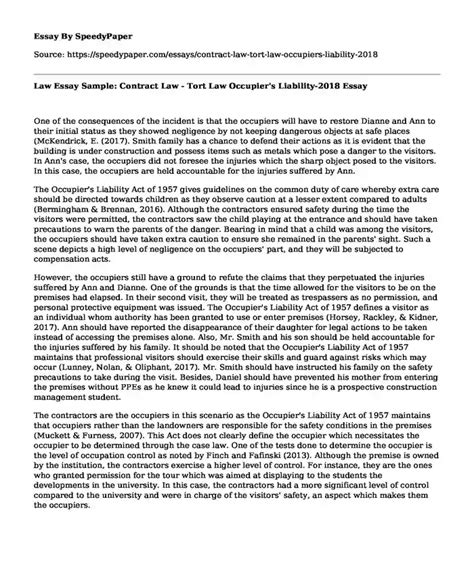 Essay By SpeedyPaper

Source: https://speedypaper.com/essays/contract-law-tort-law-occupiers-liability-2018

Law Essay Sample: Contract Law - Tort Law Occupier's Liability-2018 Essay

One of the consequences of the incident is that the occupiers will have to restore Dianne and Ann to their initial status as they showed negligence by not keeping dangerous objects at safe places (McKendrick, E. (2017). Smith family has a chance to defend their actions as it is evident that the building is under construction and possess items such as metals which pose a danger to the visitors. In Ann's case, the occupiers did not foresee the injuries which the sharp object posed to the visitors. In this case, the occupiers are held accountable for the injuries suffered by Ann.

The Occupier's Liability Act of 1957 gives guidelines on the common duty of care whereby extra care should be directed towards children as they observe caution at a lesser extent compared to adults (Bermingham & Brennan, 2016). Although the contractors ensured safety during the time the visitors were permitted, the contractors saw the child playing at the entrance and should have taken precautions to warn the parents of the danger. Bearing in mind that a child was among the visitors, the occupiers should have taken extra caution to ensure she remained in the parents' sight. Such a scene depicts a high level of negligence on the occupiers' part, and they will be subjected to compensation acts.

However, the occupiers still have a ground to refute the claims that they perpetuated the injuries suffered by Ann and Dianne. One of the grounds is that the time allowed for the visitors to be on the premises had elapsed. In their second visit, they will be treated as trespassers as no permission, and personal protective equipment was issued. The Occupier's Liability Act of 1957 defines a visitor as an individual whom authority has been granted to use or enter premises (Horsey, Rackley, & Kidner, 2017). Ann should have reported the disappearance of their daughter for legal actions to be taken instead of accessing the premises alone. Also, Mr. Smith and his son should be held accountable for the injuries suffered by his family. It should be noted that the Occupier's Liability Act of 1957 maintains that professional visitors should exercise their skills and guard against risks which may occur (Lunney, Nolan, & Oliphant, 2017). Mr. Smith should have instructed his family on the safety precautions to take during the visit. Besides, Daniel should have prevented his mother from entering the premises without PPEs as he knew it could lead to injuries since he is a prospective construction management student.

The contractors are the occupiers in this scenario as the Occupier's Liability Act of 1957 maintains that occupiers rather than the landowners are responsible for the safety conditions in the premises (Muckett & Furness, 2007). This Act does not clearly define the occupier which necessitates the occupier to be determined through the case law. One of the tests done to determine the occupier is the level of occupation control as noted by Finch and Fafinski (2013). Although the premise is owned by the institution, the contractors exercise a higher level of control. For instance, they are the ones who granted permission for the tour which was aimed at displaying to the students the developments in the university. In this case, the contractors had a more significant level of control compared to the university and were in charge of the visitors' safety, an aspect which makes them the occupiers.